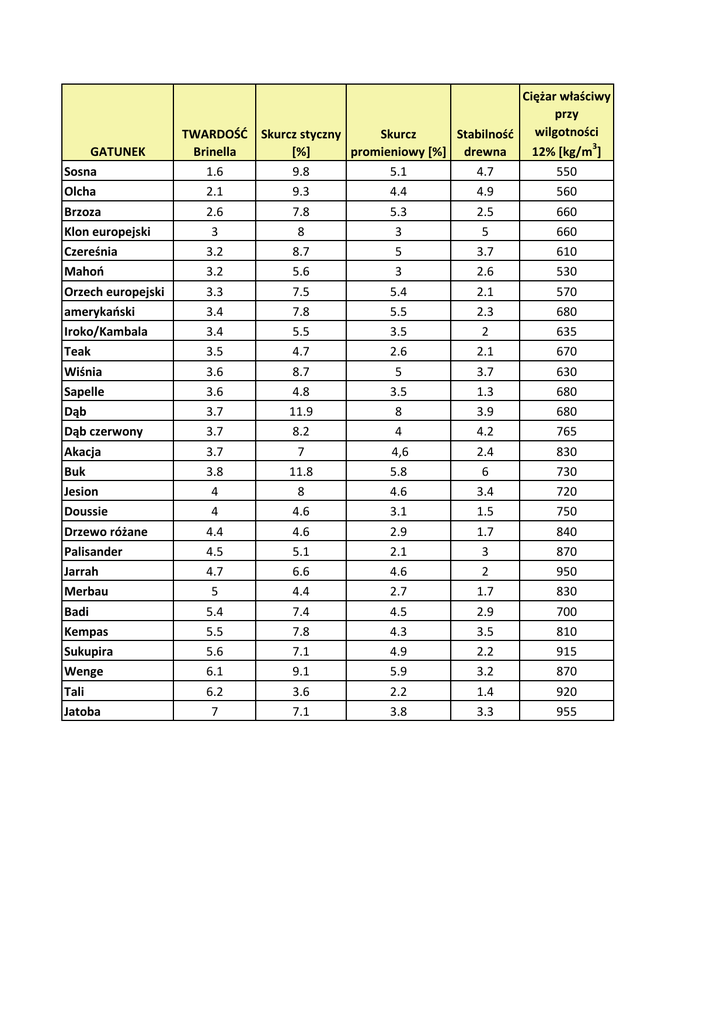 | GATUNEK | TWARDOŚĆ Brinella | Skurcz styczny [%] | Skurcz promieniowy [%] | Stabilność drewna | Ciężar właściwy przy wilgotności 12% [kg/m$^3$] |
|---|---|---|---|---|---|
| Sosna | 1.6 | 9.8 | 5.1 | 4.7 | 550 |
| Olcha | 2.1 | 9.3 | 4.4 | 4.9 | 560 |
| Brzoza | 2.6 | 7.8 | 5.3 | 2.5 | 660 |
| Klon europejski | 3 | 8 | 3 | 5 | 660 |
| Czereśnia | 3.2 | 8.7 | 5 | 3.7 | 610 |
| Mahoń | 3.2 | 5.6 | 3 | 2.6 | 530 |
| Orzech europejski | 3.3 | 7.5 | 5.4 | 2.1 | 570 |
| amerykański | 3.4 | 7.8 | 5.5 | 2.3 | 680 |
| Iroko/Kambala | 3.4 | 5.5 | 3.5 | 2 | 635 |
| Teak | 3.5 | 4.7 | 2.6 | 2.1 | 670 |
| Wiśnia | 3.6 | 8.7 | 5 | 3.7 | 630 |
| Sapelle | 3.6 | 4.8 | 3.5 | 1.3 | 680 |
| Dąb | 3.7 | 11.9 | 8 | 3.9 | 680 |
| Dąb czerwony | 3.7 | 8.2 | 4 | 4.2 | 765 |
| Akacja | 3.7 | 7 | 4,6 | 2.4 | 830 |
| Buk | 3.8 | 11.8 | 5.8 | 6 | 730 |
| Jesion | 4 | 8 | 4.6 | 3.4 | 720 |
| Doussie | 4 | 4.6 | 3.1 | 1.5 | 750 |
| Drzewo różane | 4.4 | 4.6 | 2.9 | 1.7 | 840 |
| Palisander | 4.5 | 5.1 | 2.1 | 3 | 870 |
| Jarrah | 4.7 | 6.6 | 4.6 | 2 | 950 |
| Merbau | 5 | 4.4 | 2.7 | 1.7 | 830 |
| Badi | 5.4 | 7.4 | 4.5 | 2.9 | 700 |
| Kempas | 5.5 | 7.8 | 4.3 | 3.5 | 810 |
| Sukupira | 5.6 | 7.1 | 4.9 | 2.2 | 915 |
| Wenge | 6.1 | 9.1 | 5.9 | 3.2 | 870 |
| Tali | 6.2 | 3.6 | 2.2 | 1.4 | 920 |
| Jatoba | 7 | 7.1 | 3.8 | 3.3 | 955 |